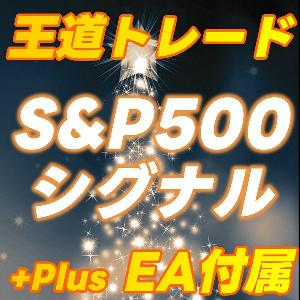 王道トレード

S&P500
シグナル

+Plus EA付属